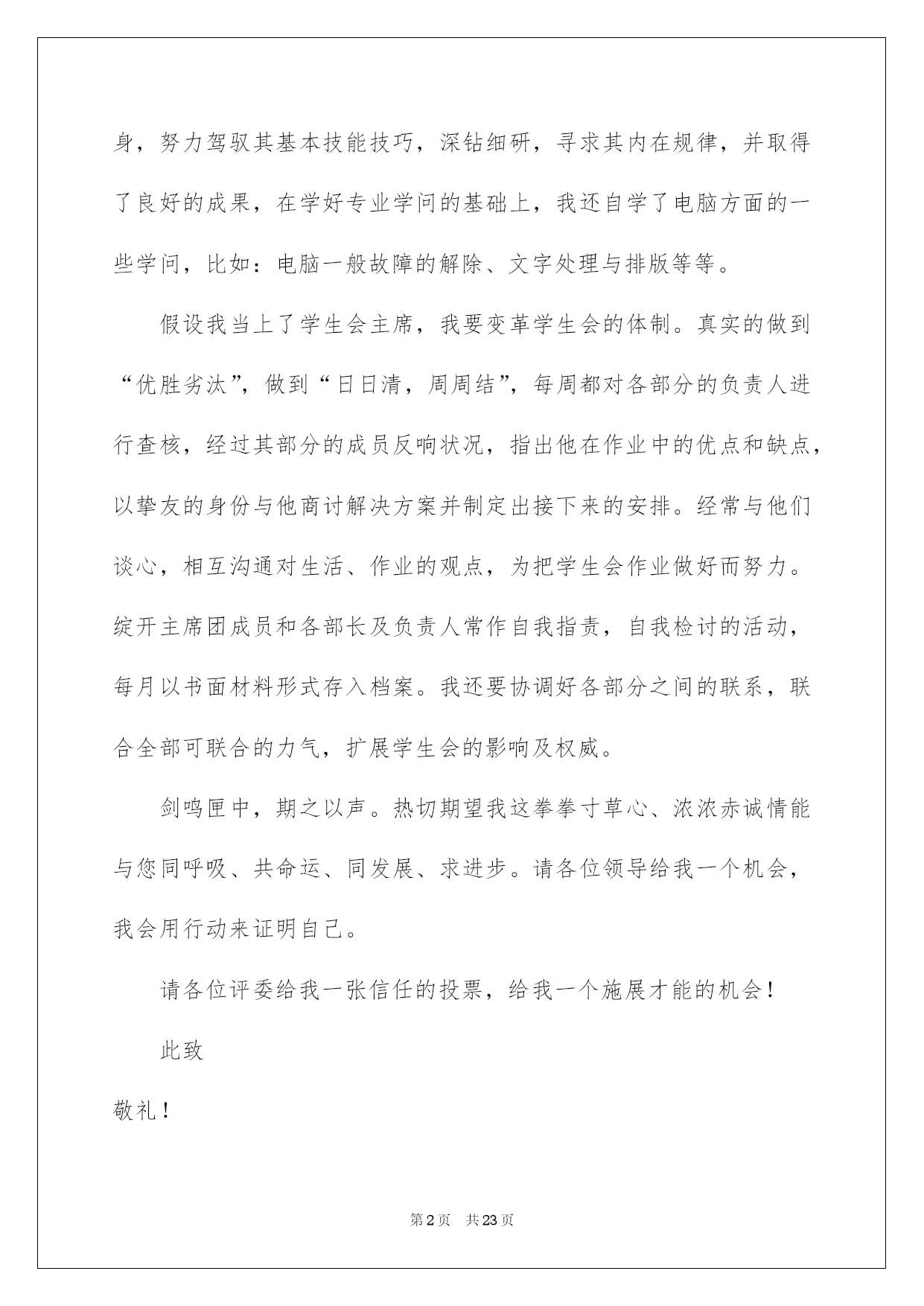 身，努力驾驭其基本技能技巧，深钻细研，寻求其内在规律，并取得了良好的成果，在学好专业学问的基础上，我还自学了电脑方面的一些学问，比如：电脑一般故障的解除、文字处理与排版等等。

假设我当上了学生会主席，我要变革学生会的体制。真实的做到“优胜劣汰”，做到“日日清，周周结”，每周都对各部分的负责人进行查核，经过其部分的成员反响状况，指出他在作业中的优点和缺点，以挚友的身份与他商讨解决方案并制定出接下来的安排。经常与他们谈心，相互沟通对生活、作业的观点，为把学生会作业做好而努力。绽开主席团成员和各部长及负责人常作自我指责，自我检讨的活动，每月以书面材料形式存入档案。我还要协调好各部分之间的联系，联合全部可联合的力气，扩展学生会的影响及权威。

剑鸣匣中，期之以声。热切期望我这拳拳寸草心、浓浓赤诚情能与您同呼吸、共命运、同发展、求进步。请各位领导给我一个机会，我会用行动来证明自己。

请各位评委给我一张信任的投票，给我一个施展才能的机会！

此致

敬礼！

第2页 共23页